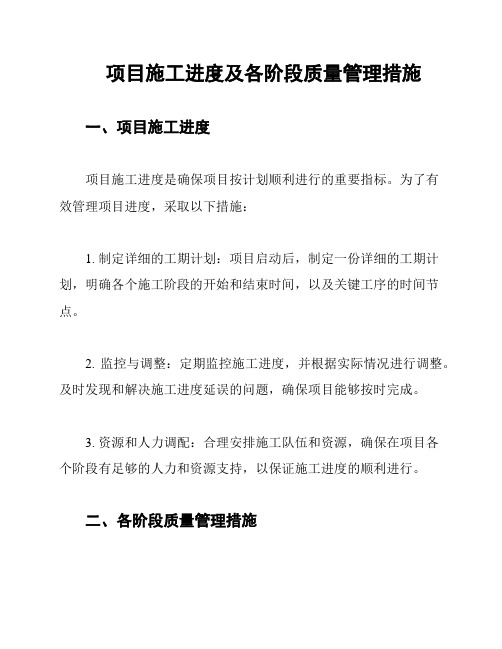 项目施工进度及各阶段质量管理措施

一、项目施工进度

项目施工进度是确保项目按计划顺利进行的重要指标。为了有效管理项目进度，采取以下措施：

1. 制定详细的工期计划：项目启动后，制定一份详细的工期计划，明确各个施工阶段的开始和结束时间，以及关键工序的时间节点。

2. 监控与调整：定期监控施工进度，并根据实际情况进行调整。及时发现和解决施工进度延误的问题，确保项目能够按时完成。

3. 资源和人力调配：合理安排施工队伍和资源，确保在项目各个阶段有足够的人力和资源支持，以保证施工进度的顺利进行。

二、各阶段质量管理措施